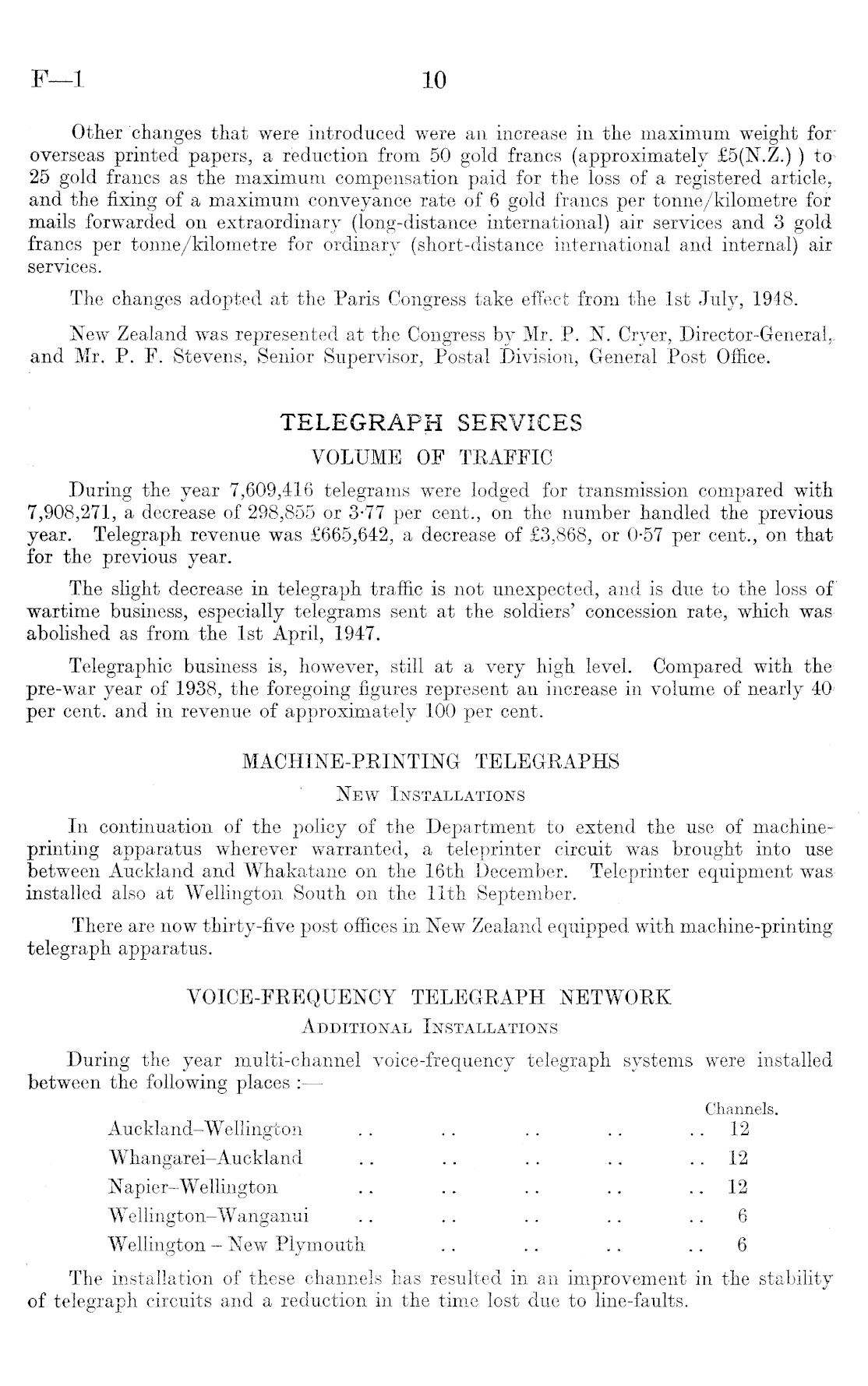 F—1 10

Other changes that were introduced were an increase in the maximum weight for overseas printed papers, a reduction from 50 gold francs (approximately £5(N.Z.) ) to 25 gold francs as the maximum compensation paid for the loss of a registered article, and the fixing of a maximum conveyance rate of 6 gold francs per tonne/kilometre for mails forwarded on extraordinary (long-distance international) air services and 3 gold francs per tonne/kilometre for ordinary (short-distance international and internal) air services.

The changes adopted at the Paris Congress take effect from the 1st July, 1948.

New Zealand was represented at the Congress by Mr. P. N. Cryer, Director-General, and Mr. P. F. Stevens, Senior Supervisor, Postal Division, General Post Office.

TELEGRAPH SERVICES

VOLUME OF TRAFFIC

During the year 7,609,416 telegrams were lodged for transmission compared with 7,908,271, a decrease of 298,855 or 3·77 per cent., on the number handled the previous year. Telegraph revenue was £665,642, a decrease of £3,868, or 0·57 per cent., on that for the previous year.

The slight decrease in telegraph traffic is not unexpected, and is due to the loss of wartime business, especially telegrams sent at the soldiers' concession rate, which was abolished as from the 1st April, 1947.

Telegraphic business is, however, still at a very high level. Compared with the pre-war year of 1938, the foregoing figures represent an increase in volume of nearly 40 per cent. and in revenue of approximately 100 per cent.

MACHINE-PRINTING TELEGRAPHS

New Installations

In continuation of the policy of the Department to extend the use of machine-printing apparatus wherever warranted, a teleprinter circuit was brought into use between Auckland and Whakatane on the 16th December. Teleprinter equipment was installed also at Wellington South on the 11th September.

There are now thirty-five post offices in New Zealand equipped with machine-printing telegraph apparatus.

VOICE-FREQUENCY TELEGRAPH NETWORK

Additional Installations

During the year multi-channel voice-frequency telegraph systems were installed between the following places :—

| | Channels. |
|---|---|
| Auckland–Wellington .. .. .. .. .. | 12 |
| Whangarei–Auckland .. .. .. .. .. | 12 |
| Napier–Wellington .. .. .. .. .. | 12 |
| Wellington–Wanganui .. .. .. .. .. | 6 |
| Wellington – New Plymouth .. .. .. .. | 6 |

The installation of these channels has resulted in an improvement in the stability of telegraph circuits and a reduction in the time lost due to line-faults.